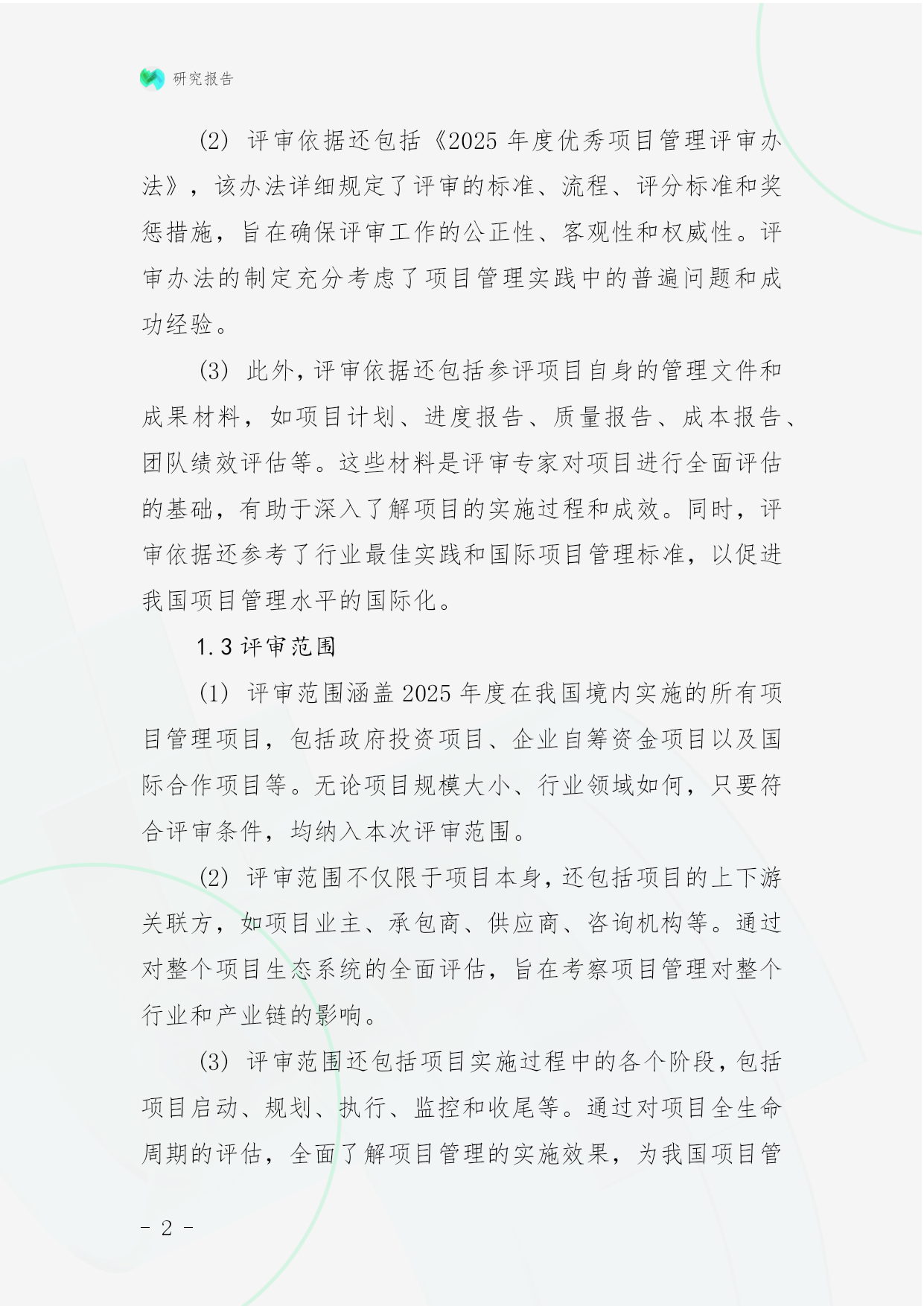 研究报告

(2) 评审依据还包括《2025 年度优秀项目管理评审办法》，该办法详细规定了评审的标准、流程、评分标准和奖惩措施，旨在确保评审工作的公正性、客观性和权威性。评审办法的制定充分考虑了项目管理实践中的普遍问题和成功经验。

(3) 此外，评审依据还包括参评项目自身的管理文件和成果材料，如项目计划、进度报告、质量报告、成本报告、团队绩效评估等。这些材料是评审专家对项目进行全面评估的基础，有助于深入了解项目的实施过程和成效。同时，评审依据还参考了行业最佳实践和国际项目管理标准，以促进我国项目管理水平的国际化。

1.3 评审范围

(1) 评审范围涵盖 2025 年度在我国境内实施的所有项目管理项目，包括政府投资项目、企业自筹资金项目以及国际合作项目等。无论项目规模大小、行业领域如何，只要符合评审条件，均纳入本次评审范围。

(2) 评审范围不仅限于项目本身，还包括项目的上下游关联方，如项目业主、承包商、供应商、咨询机构等。通过对整个项目生态系统的全面评估，旨在考察项目管理对整个行业和产业链的影响。

(3) 评审范围还包括项目实施过程中的各个阶段，包括项目启动、规划、执行、监控和收尾等。通过对项目全生命周期的评估，全面了解项目管理的实施效果，为我国项目管

- 2 -